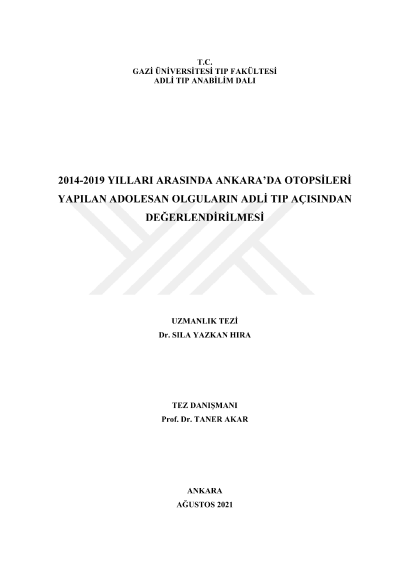 T.C.
GAZİ ÜNİVERSİTESİ TIP FAKÜLTESİ
ADLİ TIP ANABİLİM DALI

2014-2019 YILLARI ARASINDA ANKARA'DA OTOPSİLERİ YAPILAN ADOLESAN OLGULARIN ADLİ TIP AÇISINDAN DEĞERLENDİRİLMESİ

UZMANLIK TEZİ
Dr. SILA YAZKAN HIRA

TEZ DANIŞMANI
Prof. Dr. TANER AKAR

ANKARA
AĞUSTOS 2021